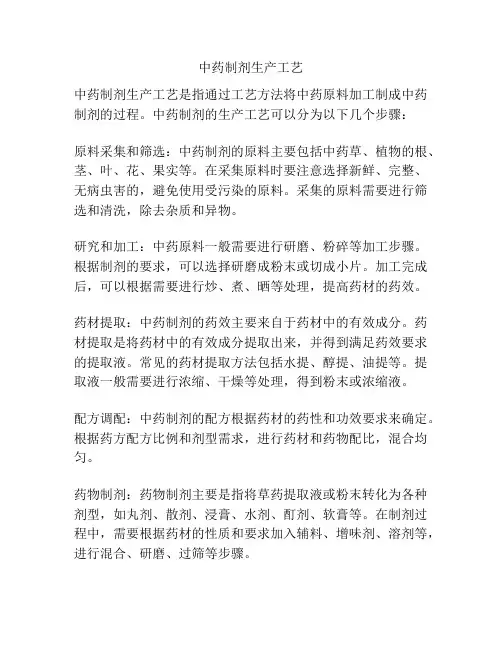 中药制剂生产工艺

中药制剂生产工艺是指通过工艺方法将中药原料加工制成中药制剂的过程。中药制剂的生产工艺可以分为以下几个步骤：

原料采集和筛选：中药制剂的原料主要包括中药草、植物的根、茎、叶、花、果实等。在采集原料时要注意选择新鲜、完整、无病虫害的，避免使用受污染的原料。采集的原料需要进行筛选和清洗，除去杂质和异物。

研究和加工：中药原料一般需要进行研磨、粉碎等加工步骤。根据制剂的要求，可以选择研磨成粉末或切成小片。加工完成后，可以根据需要进行炒、煮、晒等处理，提高药材的药效。

药材提取：中药制剂的药效主要来自于药材中的有效成分。药材提取是将药材中的有效成分提取出来，并得到满足药效要求的提取液。常见的药材提取方法包括水提、醇提、油提等。提取液一般需要进行浓缩、干燥等处理，得到粉末或浓缩液。

配方调配：中药制剂的配方根据药材的药性和功效要求来确定。根据药方配方比例和剂型需求，进行药材和药物配比，混合均匀。

药物制剂：药物制剂主要是指将草药提取液或粉末转化为各种剂型，如丸剂、散剂、浸膏、水剂、酊剂、软膏等。在制剂过程中，需要根据药材的性质和要求加入辅料、增味剂、溶剂等，进行混合、研磨、过筛等步骤。